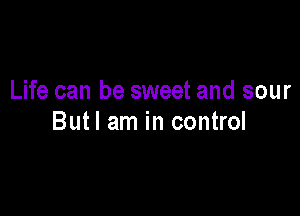 Life can be sweet and sour
But I am in control